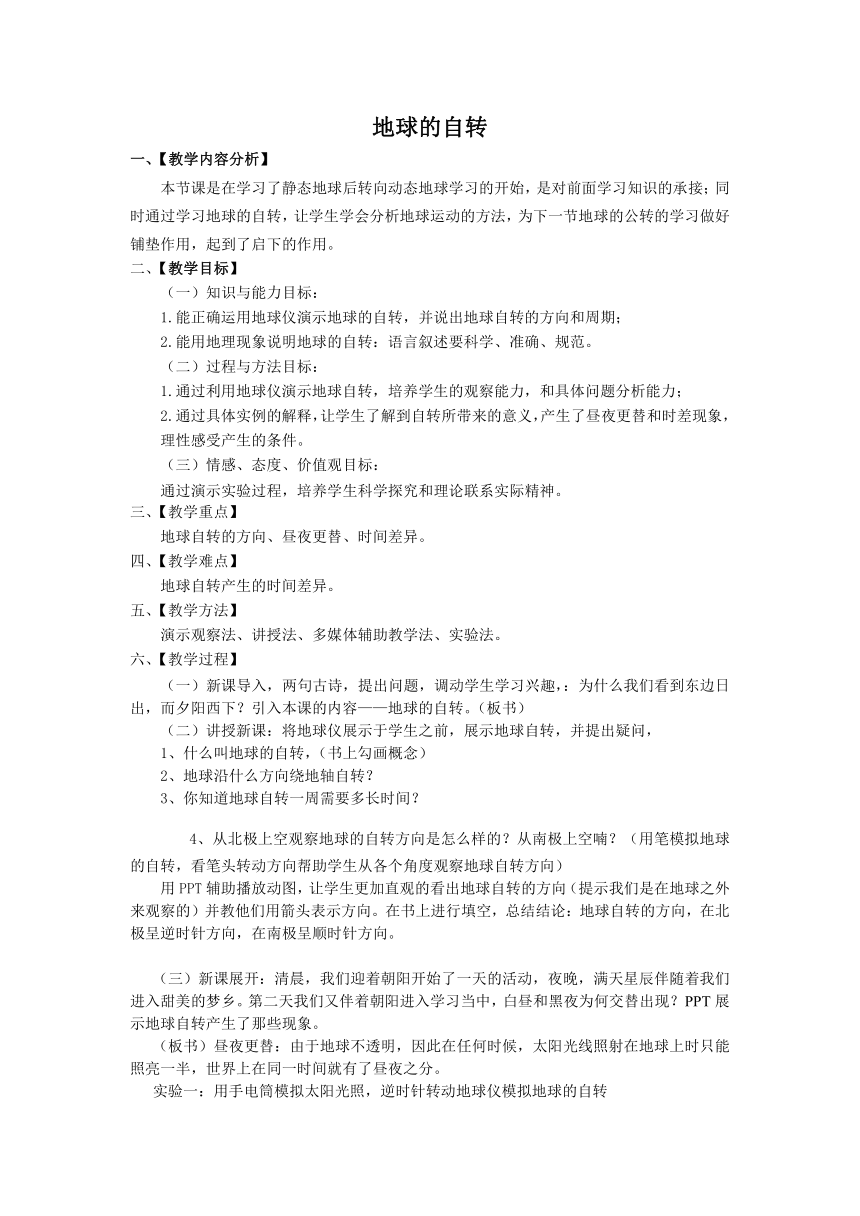 地球的自转

一、【教学内容分析】

本节课是在学习了静态地球后转向动态地球学习的开始，是对前面学习知识的承接；同时通过学习地球的自转，让学生学会分析地球运动的方法，为下一节地球的公转的学习做好铺垫作用，起到了启下的作用。

二、【教学目标】

（一）知识与能力目标：

1.能正确运用地球仪演示地球的自转，并说出地球自转的方向和周期；

2.能用地理现象说明地球的自转：语言叙述要科学、准确、规范。

（二）过程与方法目标：

1.通过利用地球仪演示地球自转，培养学生的观察能力，和具体问题分析能力；

2.通过具体实例的解释，让学生了解到自转所带来的意义，产生了昼夜更替和时差现象，理性感受产生的条件。

（三）情感、态度、价值观目标：

通过演示实验过程，培养学生科学探究和理论联系实际精神。

三、【教学重点】

地球自转的方向、昼夜更替、时间差异。

四、【教学难点】

地球自转产生的时间差异。

五、【教学方法】

演示观察法、讲授法、多媒体辅助教学法、实验法。

六、【教学过程】

（一）新课导入，两句古诗，提出问题，调动学生学习兴趣，：为什么我们看到东边日出，而夕阳西下？引入本课的内容——地球的自转。（板书）

（二）讲授新课：将地球仪展示于学生之前，展示地球自转，并提出疑问，

1、什么叫地球的自转，（书上勾画概念）

2、地球沿什么方向绕地轴自转？

3、你知道地球自转一周需要多长时间？

4、从北极上空观察地球的自转方向是怎么样的？从南极上空喃？（用笔模拟地球的自转，看笔头转动方向帮助学生从各个角度观察地球自转方向）

用 PPT 辅助播放动图，让学生更加直观的看出地球自转的方向（提示我们是在地球之外来观察的）并教他们用箭头表示方向。在书上进行填空，总结结论：地球自转的方向，在北极呈逆时针方向，在南极呈顺时针方向。

（三）新课展开：清晨，我们迎着朝阳开始了一天的活动，夜晚，满天星辰伴随着我们进入甜美的梦乡。第二天我们又伴着朝阳进入学习当中，白昼和黑夜为何交替出现？PPT 展示地球自转产生了那些现象。

（板书）昼夜更替：由于地球不透明，因此在任何时候，太阳光线照射在地球上时只能照亮一半，世界上在同一时间就有了昼夜之分。

实验一：用手电筒模拟太阳光照，逆时针转动地球仪模拟地球的自转